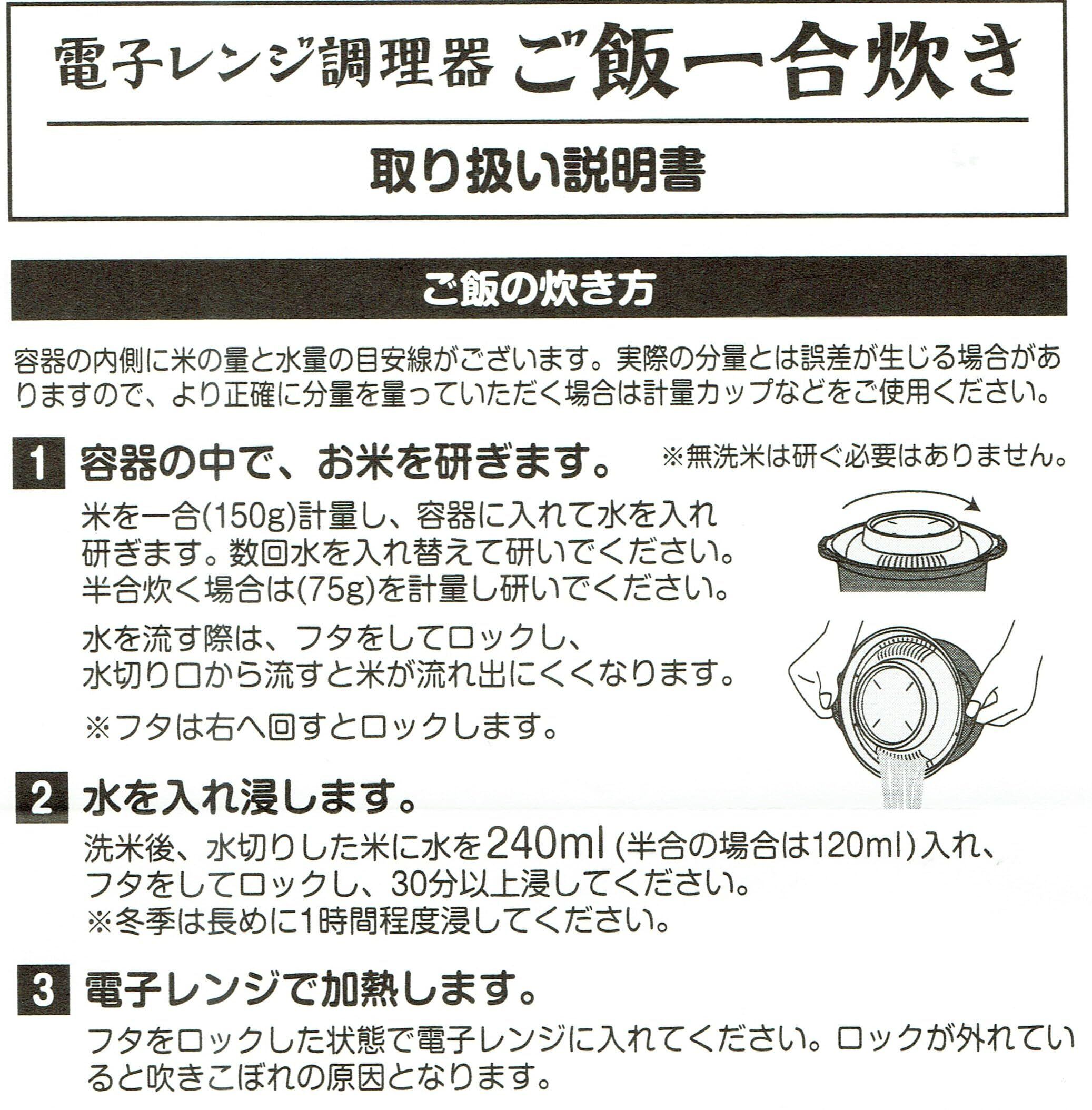 電子レンジ調理器 ご飯一合炊き

取り扱い説明書

ご飯の炊き方

容器の内側に米の量と水量の目安線がございます。実際の分量とは誤差が生じる場合がありますので、より正確に分量を量っていただく場合は計量カップなどをご使用ください。

1 容器の中で、お米を研ぎます。 ※無洗米は研ぐ必要はありません。

米を一合(150g)計量し、容器に入れて水を入れ研ぎます。数回水を入れ替えて研いでください。半合炊く場合は(75g)を計量し研いでください。

水を流す際は、フタをしてロックし、水切り口から流すと米が流れ出にくくなります。

※フタは右へ回すとロックします。

2 水を入れ浸します。

洗米後、水切りした米に水を240ml(半合の場合は120ml)入れ、フタをしてロックし、30分以上浸してください。
※冬季は長めに1時間程度浸してください。

3 電子レンジで加熱します。

フタをロックした状態で電子レンジに入れてください。ロックが外れていると吹きこぼれの原因となります。